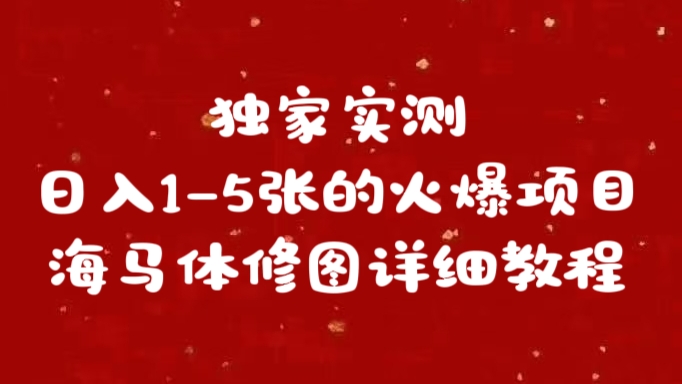 独家实测
日入1-5张的火爆项目
海马体修图详细教程